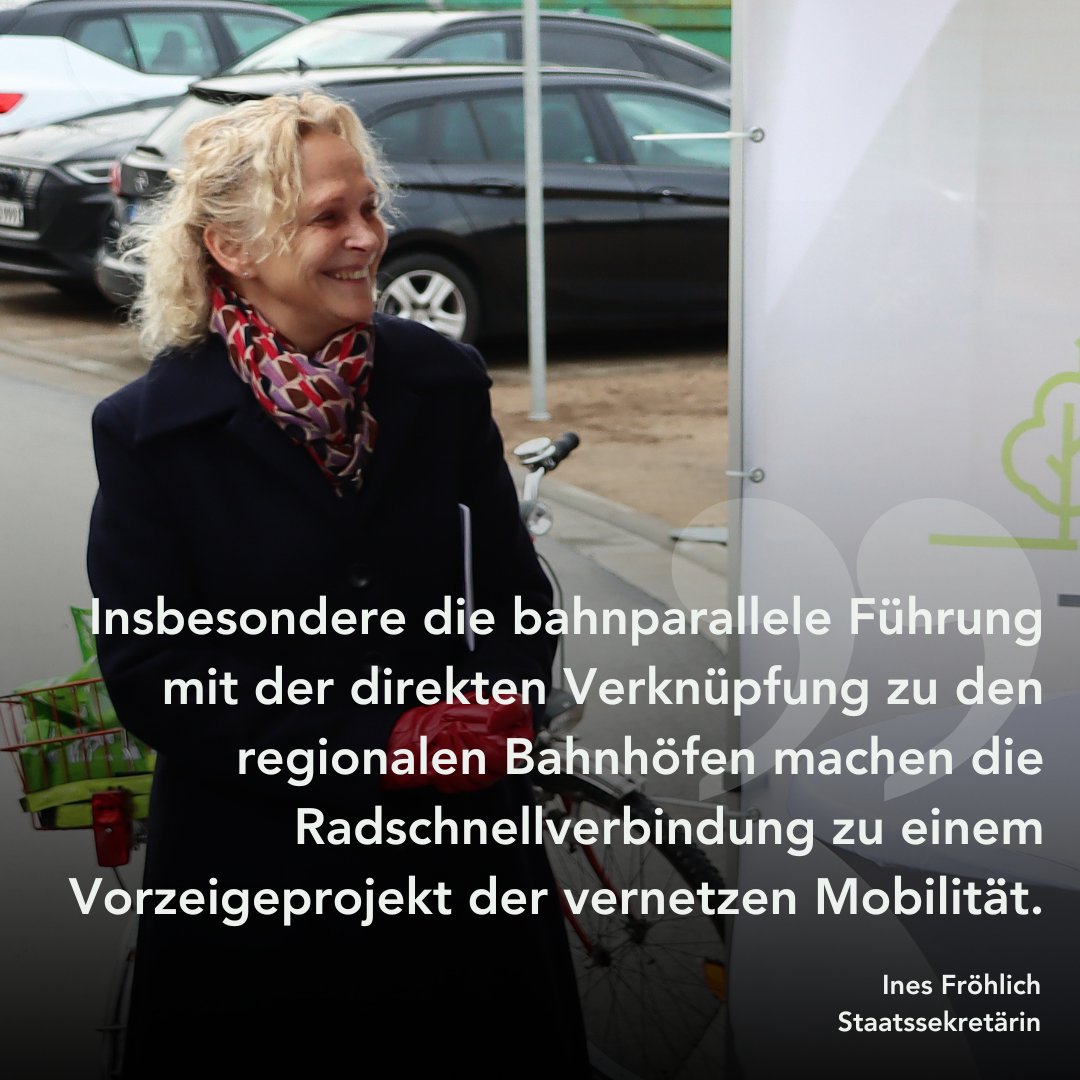 Insbesondere die bahnparallele Führung mit der direkten Verknüpfung zu den regionalen Bahnhöfen machen die Radschnellverbindung zu einem Vorzeigeprojekt der vernetzen Mobilität.

Ines Fröhlich
Staatssekretärin